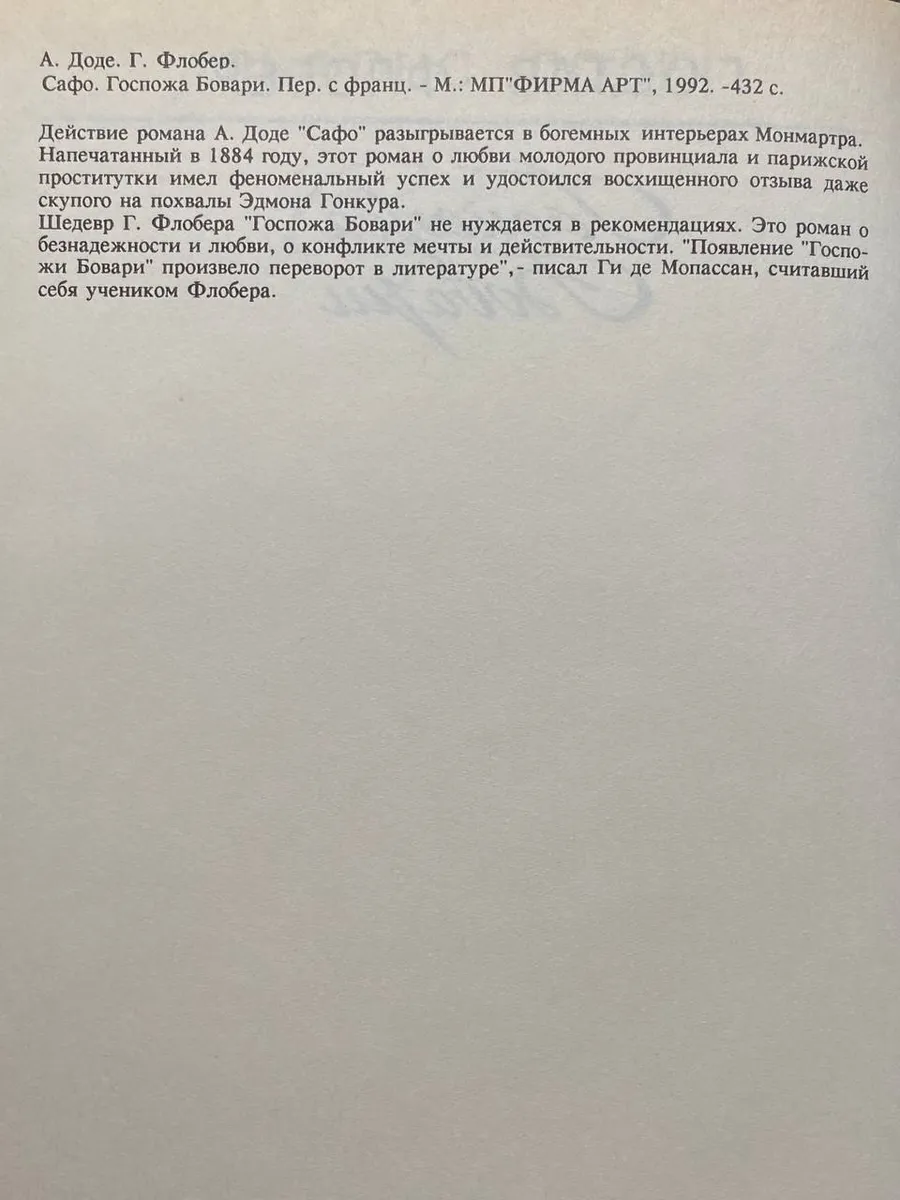 А. Доде. Г. Флобер.
Сафо. Госпожа Бовари. Пер. с франц. - М.: МП"ФИРМА АРТ", 1992. -432 с.

Действие романа А. Доде "Сафо" разыгрывается в богемных интерьерах Монмартра. Напечатанный в 1884 году, этот роман о любви молодого провинциала и парижской проститутки имел феноменальный успех и удостоился восхищенного отзыва даже скупого на похвалы Эдмона Гонкура.
Шедевр Г. Флобера "Госпожа Бовари" не нуждается в рекомендациях. Это роман о безнадежности и любви, о конфликте мечты и действительности. "Появление "Госпожи Бовари" произвело переворот в литературе",- писал Ги де Мопассан, считавший себя учеником Флобера.